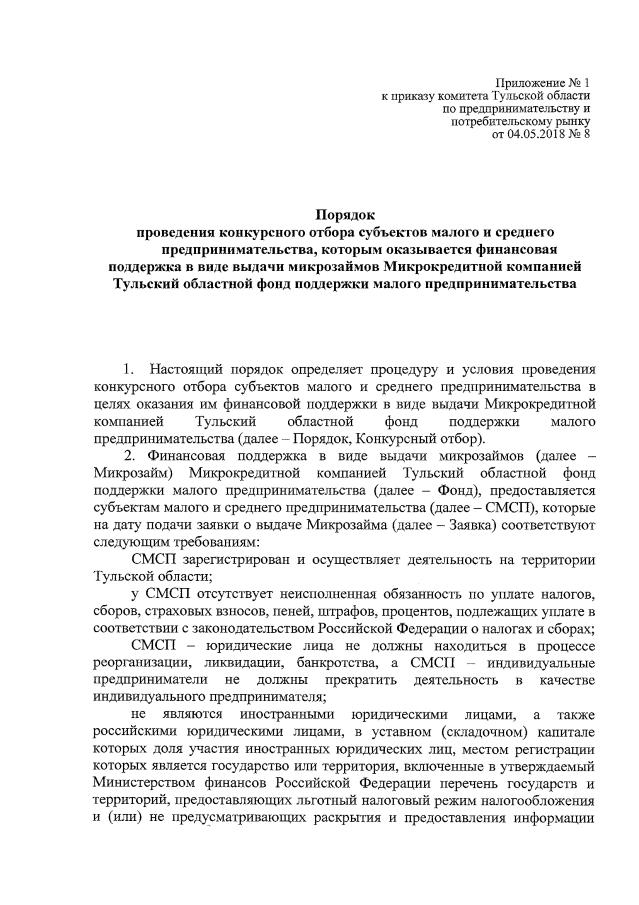 Приложение № 1
к приказу комитета Тульской области
по предпринимательству и
потребительскому рынку
от 04.05.2018 № 8

Порядок
проведения конкурсного отбора субъектов малого и среднего предпринимательства, которым оказывается финансовая поддержка в виде выдачи микрозаймов Микрокредитной компанией Тульский областной фонд поддержки малого предпринимательства

1. Настоящий порядок определяет процедуру и условия проведения конкурсного отбора субъектов малого и среднего предпринимательства в целях оказания им финансовой поддержки в виде выдачи Микрокредитной компанией Тульский областной фонд поддержки малого предпринимательства (далее – Порядок, Конкурсный отбор).

2. Финансовая поддержка в виде выдачи микрозаймов (далее – Микрозайм) Микрокредитной компанией Тульский областной фонд поддержки малого предпринимательства (далее – Фонд), предоставляется субъектам малого и среднего предпринимательства (далее – СМСП), которые на дату подачи заявки о выдаче Микрозайма (далее – Заявка) соответствуют следующим требованиям:

СМСП зарегистрирован и осуществляет деятельность на территории Тульской области;

у СМСП отсутствует неисполненная обязанность по уплате налогов, сборов, страховых взносов, пеней, штрафов, процентов, подлежащих уплате в соответствии с законодательством Российской Федерации о налогах и сборах;

СМСП – юридические лица не должны находиться в процессе реорганизации, ликвидации, банкротства, а СМСП – индивидуальные предприниматели не должны прекратить деятельность в качестве индивидуального предпринимателя;

не являются иностранными юридическими лицами, а также российскими юридическими лицами, в уставном (складочном) капитале которых доля участия иностранных юридических лиц, местом регистрации которых является государство или территория, включенные в утверждаемый Министерством финансов Российской Федерации перечень государств и территорий, предоставляющих льготный налоговый режим налогообложения и (или) не предусматривающих раскрытия и предоставления информации